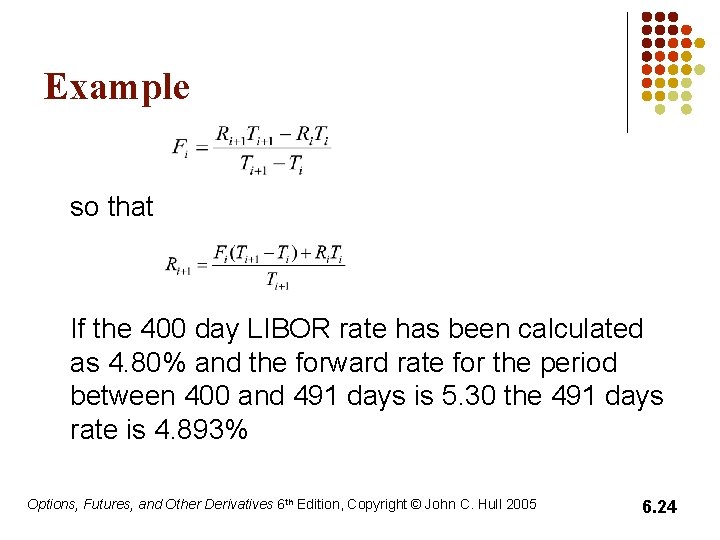 Example

$F_i = \frac{R_{i+1}T_{i+1} - R_iT_i}{T_{i+1} - T_i}$

so that

$R_{i+1} = \frac{F_i(T_{i+1} - T_i) + R_iT_i}{T_{i+1}}$

If the 400 day LIBOR rate has been calculated as 4.80% and the forward rate for the period between 400 and 491 days is 5.30 the 491 days rate is 4.893%

Options, Futures, and Other Derivatives 6th Edition, Copyright © John C. Hull 2005

6.24